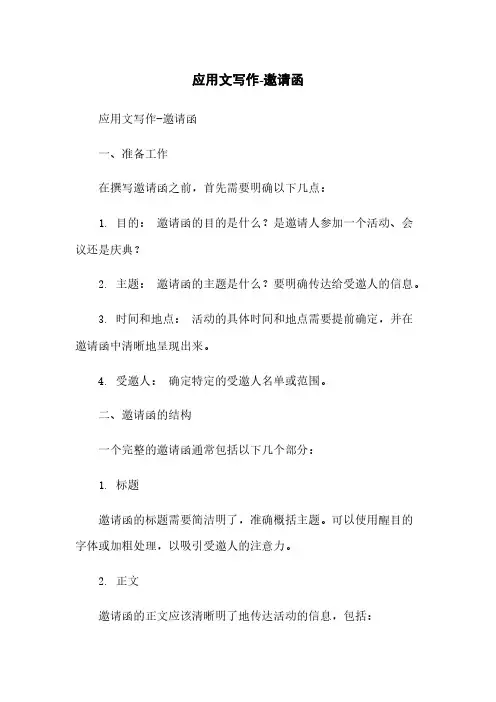 应用文写作-邀请函

应用文写作-邀请函

一、准备工作

在撰写邀请函之前，首先需要明确以下几点：

1. 目的： 邀请函的目的是什么？是邀请人参加一个活动、会议还是庆典？

2. 主题： 邀请函的主题是什么？要明确传达给受邀人的信息。

3. 时间和地点： 活动的具体时间和地点需要提前确定，并在邀请函中清晰地呈现出来。

4. 受邀人： 确定特定的受邀人名单或范围。

二、邀请函的结构

一个完整的邀请函通常包括以下几个部分：

1. 标题

邀请函的标题需要简洁明了，准确概括主题。可以使用醒目的字体或加粗处理，以吸引受邀人的注意力。

2. 正文

邀请函的正文应该清晰明了地传达活动的信息，包括：